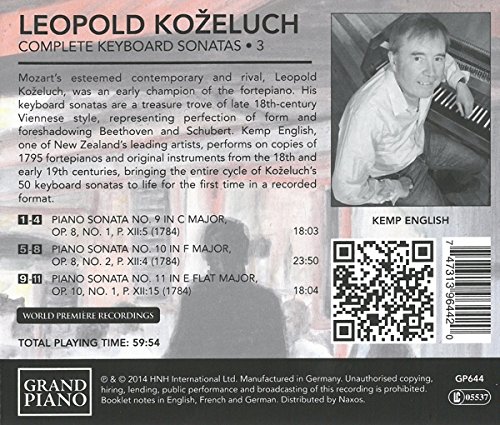 LEOPOLD KOŽELUCH
COMPLETE KEYBOARD SONATAS • 3

Mozart's esteemed contemporary and rival, Leopold Koželuch, was an early champion of the fortepiano. His keyboard sonatas are a treasure trove of late 18th-century Viennese style, representing perfection of form and foreshadowing Beethoven and Schubert. Kemp English, one of New Zealand's leading artists, performs on copies of 1795 fortepianos and original instruments from the 18th and early 19th centuries, bringing the entire cycle of Koželuch's 50 keyboard sonatas to life for the first time in a recorded format.

1-4 PIANO SONATA NO. 9 IN C MAJOR, OP. 8, NO. 1, P. XII:5 (1784) 18:03

5-8 PIANO SONATA NO. 10 IN F MAJOR, OP. 8, NO. 2, P. XII:4 (1784) 23:50

9-11 PIANO SONATA NO. 11 IN E FLAT MAJOR, OP. 10, NO. 1, P. XII:15 (1784) 18:04

WORLD PREMIÈRE RECORDINGS

TOTAL PLAYING TIME: 59:54

KEMP ENGLISH

7 47313 96442 0

GRAND PIANO

℗ & © 2014 HNH International Ltd. Manufactured in Germany. Unauthorised copying, hiring, lending, public performance and broadcasting of this recording is prohibited. Booklet notes in English, French and German. Distributed by Naxos.

GP644

LC 05537